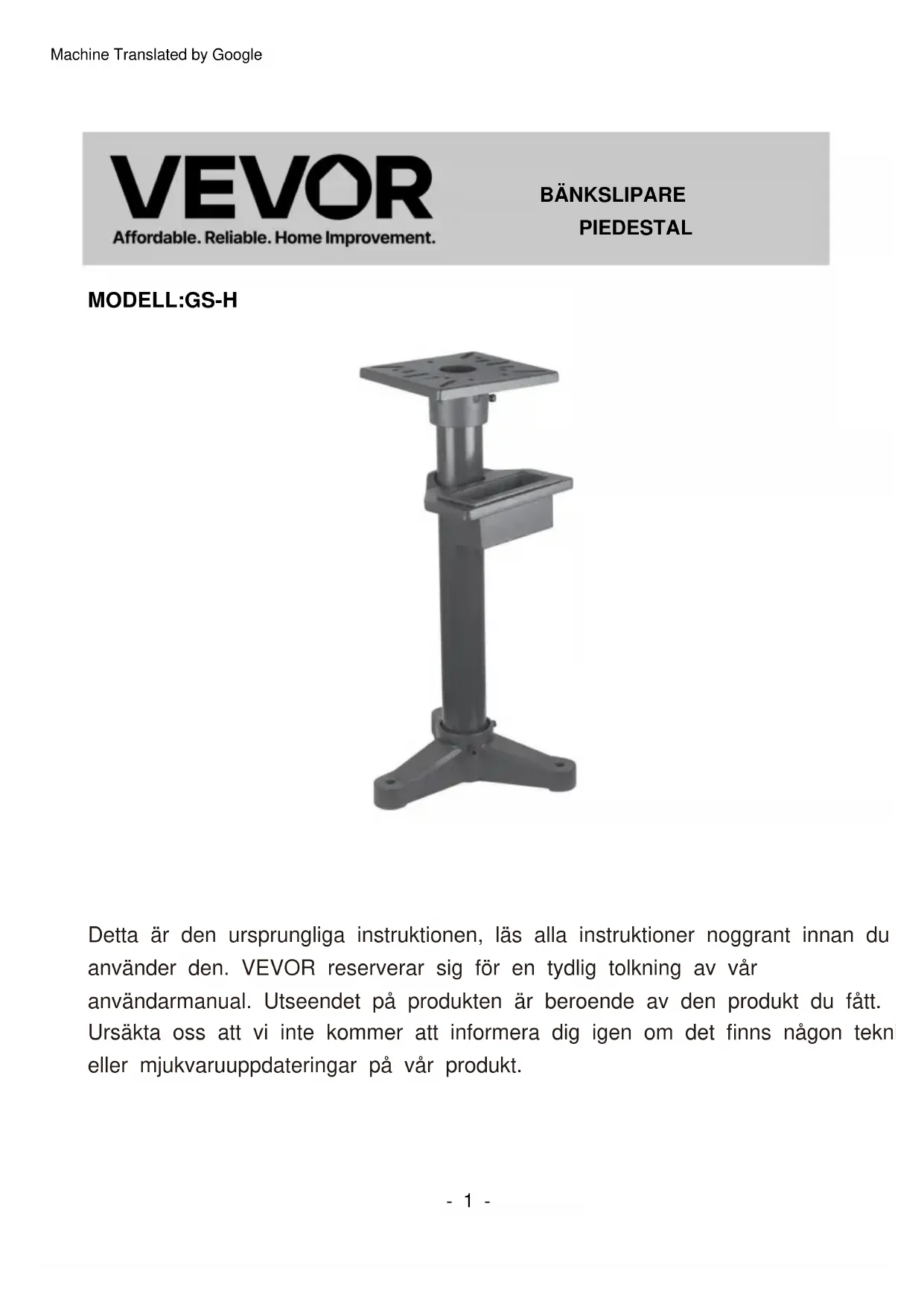 Machine Translated by Google

VEVOR
Affordable. Reliable. Home Improvement.

BÄNKSLIPARE
PIEDESTAL

MODELL:GS-H

Detta är den ursprungliga instruktionen, läs alla instruktioner noggrant innan du använder den. VEVOR reserverar sig för en tydlig tolkning av vår användarmanual. Utseendet på produkten är beroende av den produkt du fått. Ursäkta oss att vi inte kommer att informera dig igen om det finns någon tekn eller mjukvaruuppdateringar på vår produkt.

- 1 -